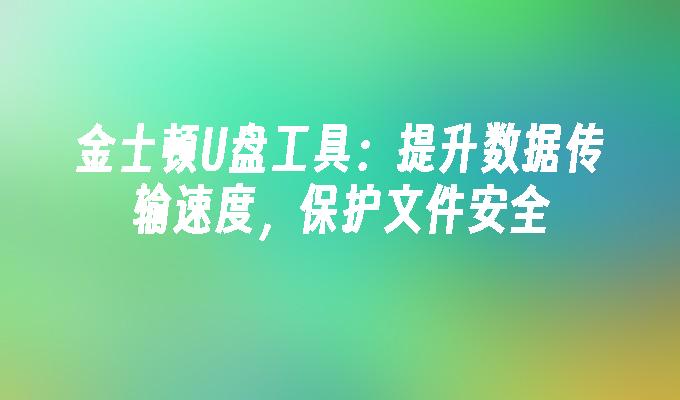 金士顿U盘工具：提升数据传输速度，保护文件安全